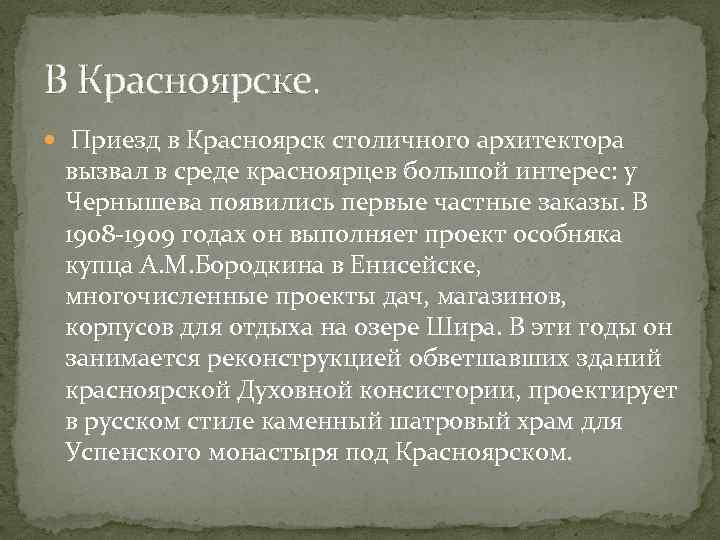 В Красноярске.

Приезд в Красноярск столичного архитектора вызвал в среде красноярцев большой интерес: у Чернышева появились первые частные заказы. В 1908-1909 годах он выполняет проект особняка купца А.М.Бородкина в Енисейске, многочисленные проекты дач, магазинов, корпусов для отдыха на озере Шира. В эти годы он занимается реконструкцией обветшавших зданий красноярской Духовной консистории, проектирует в русском стиле каменный шатровый храм для Успенского монастыря под Красноярском.